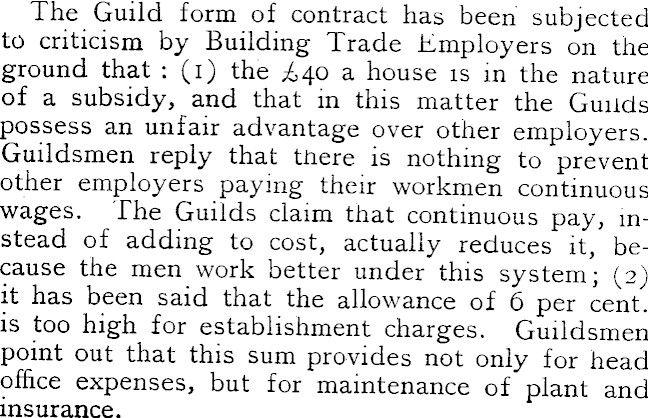 The Guild form of contract has been subjected to criticism by Building Trade Employers on the ground that: (1) the £40 a house is in the nature of a subsidy, and that in this matter the Guilds possess an unfair advantage over other employers. Guildsmen reply that there is nothing to prevent other employers paying their workmen continuous wages. The Guilds claim that continuous pay, instead of adding to cost, actually reduces it, because the men work better under this system; (2) it has been said that the allowance of 6 per cent. is too high for establishment charges. Guildsmen point out that this sum provides not only for head office expenses, but for maintenance of plant and insurance.